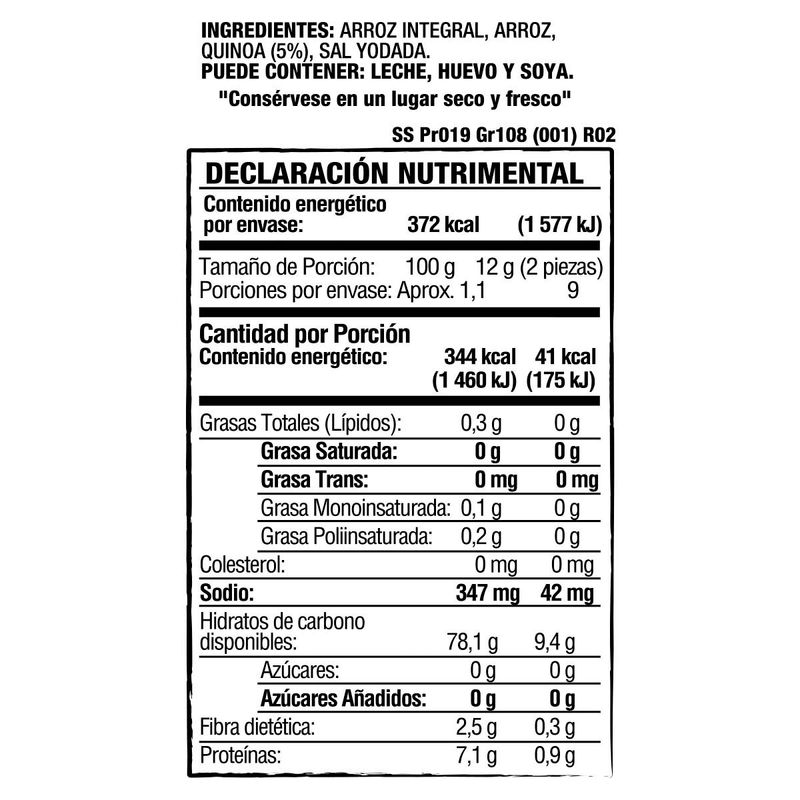 INGREDIENTES: ARROZ INTEGRAL, ARROZ, QUINOA (5%), SAL YODADA.
PUEDE CONTENER: LECHE, HUEVO Y SOYA.

"Consérvese en un lugar seco y fresco"

SS Pr019 Gr108 (001) R02

DECLARACIÓN NUTRIMENTAL

| | | |
|---|---|---|
| Contenido energético por envase: | 372 kcal | (1 577 kJ) |
| Tamaño de Porción: | 100 g | 12 g (2 piezas) |
| Porciones por envase: | Aprox. 1,1 | 9 |
| Cantidad por Porción Contenido energético: | 344 kcal (1 460 kJ) | 41 kcal (175 kJ) |
| Grasas Totales (Lípidos): | 0,3 g | 0 g |
| Grasa Saturada: | 0 g | 0 g |
| Grasa Trans: | 0 mg | 0 mg |
| Grasa Monoinsaturada: | 0,1 g | 0 g |
| Grasa Poliinsaturada: | 0,2 g | 0 g |
| Colesterol: | 0 mg | 0 mg |
| Sodio: | 347 mg | 42 mg |
| Hidratos de carbono disponibles: | 78,1 g | 9,4 g |
| Azúcares: | 0 g | 0 g |
| Azúcares Añadidos: | 0 g | 0 g |
| Fibra dietética: | 2,5 g | 0,3 g |
| Proteínas: | 7,1 g | 0,9 g |